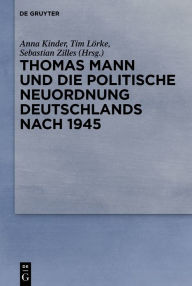 DE GRUYTER

Anna Kinder, Tim Lörke, Sebastian Zilles (Hrsg.)

THOMAS MANN UND DIE POLITISCHE NEUORDNUNG DEUTSCHLANDS NACH 1945

DE G